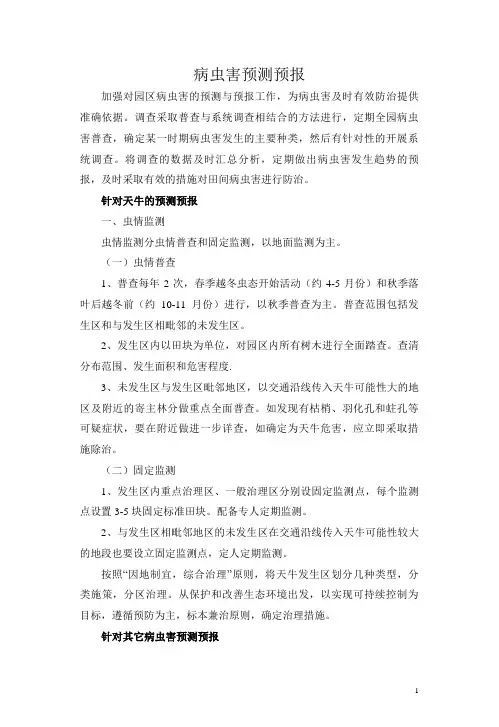 病虫害预测预报

加强对园区病虫害的预测与预报工作，为病虫害及时有效防治提供准确依据。调查采取普查与系统调查相结合的方法进行，定期全园病虫害普查，确定某一时期病虫害发生的主要种类，然后有针对性的开展系统调查。将调查的数据及时汇总分析，定期做出病虫害发生趋势的预报，及时采取有效的措施对田间病虫害进行防治。

针对天牛的预测预报

一、虫情监测

虫情监测分虫情普查和固定监测，以地面监测为主。

（一）虫情普查

1、普查每年 2 次，春季越冬虫态开始活动（约 4-5 月份）和秋季落叶后越冬前（约 10-11 月份）进行，以秋季普查为主。普查范围包括发生区和与发生区相毗邻的未发生区。

2、发生区内以田块为单位，对园区内所有树木进行全面踏查。查清分布范围、发生面积和危害程度.

3、未发生区与发生区毗邻地区，以交通沿线传入天牛可能性大的地区及附近的寄主林分做重点全面普查。如发现有枯梢、羽化孔和蛀孔等可疑症状，要在附近做进一步详查，如确定为天牛危害，应立即采取措施除治。

（二）固定监测

1、发生区内重点治理区、一般治理区分别设固定监测点，每个监测点设置 3-5 块固定标准田块。配备专人定期监测。

2、与发生区相毗邻地区的未发生区在交通沿线传入天牛可能性较大的地段也要设立固定监测点，定人定期监测。

按照“因地制宜，综合治理”原则，将天牛发生区划分几种类型，分类施策，分区治理。从保护和改善生态环境出发，以实现可持续控制为目标，遵循预防为主，标本兼治原则，确定治理措施。

针对其它病虫害预测预报

1